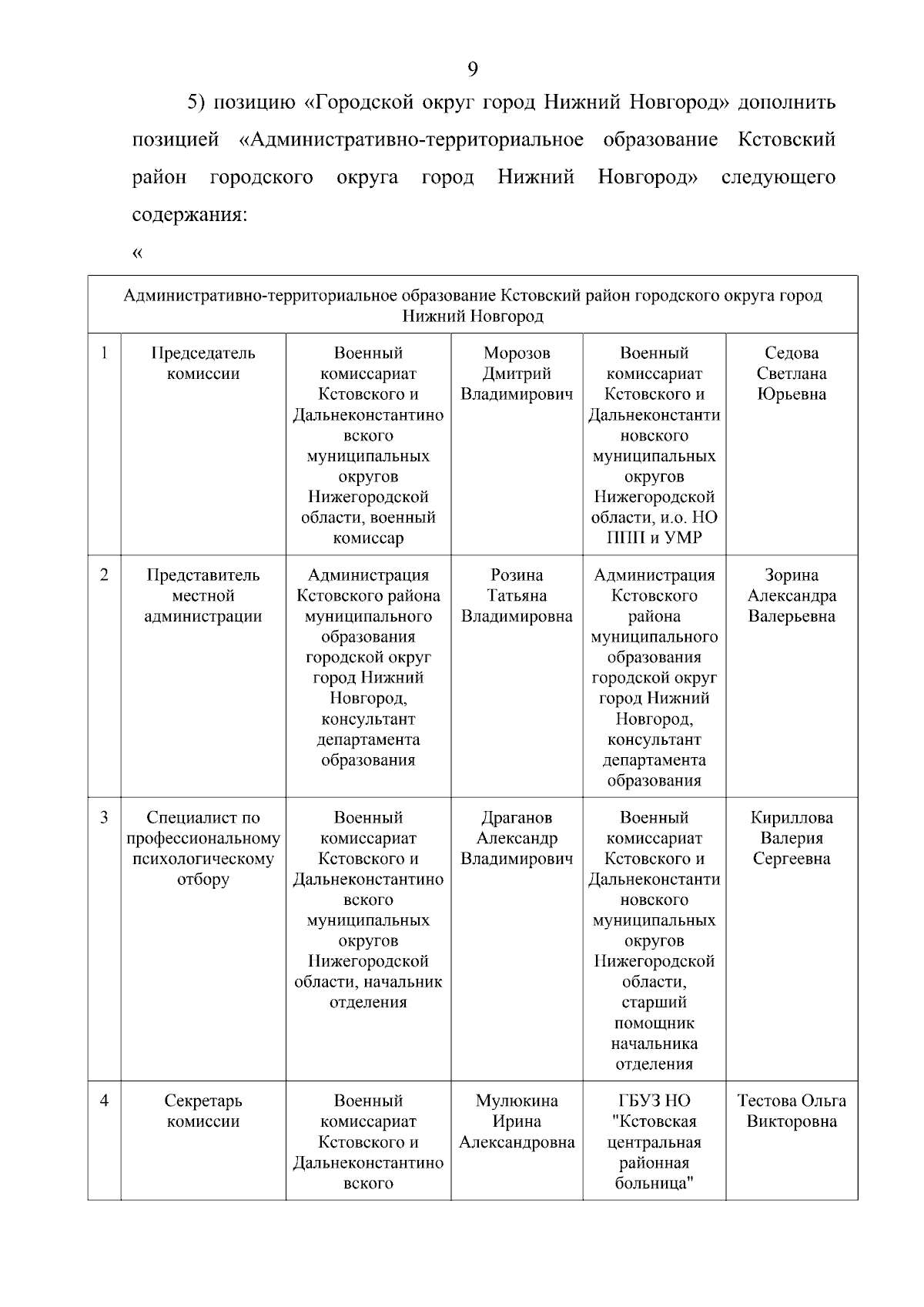 9

5) позицию «Городской округ город Нижний Новгород» дополнить позицией «Административно-территориальное образование Кстовский район городского округа город Нижний Новгород» следующего содержания:

«

| Административно-территориальное образование Кстовский район городского округа город Нижний Новгород | | | | | |
|---|---|---|---|---|---|
| 1 | Председатель комиссии | Военный комиссариат Кстовского и Дальнеконстантиновского муниципальных округов Нижегородской области, военный комиссар | Морозов Дмитрий Владимирович | Военный комиссариат Кстовского и Дальнеконстантиновского муниципальных округов Нижегородской области, и.о. НО ППП и УМР | Седова Светлана Юрьевна |
| 2 | Представитель местной администрации | Администрация Кстовского района муниципального образования городской округ город Нижний Новгород, консультант департамента образования | Розина Татьяна Владимировна | Администрация Кстовского района муниципального образования городской округ город Нижний Новгород, консультант департамента образования | Зорина Александра Валерьевна |
| 3 | Специалист по профессиональному психологическому отбору | Военный комиссариат Кстовского и Дальнеконстантиновского муниципальных округов Нижегородской области, начальник отделения | Драганов Александр Владимирович | Военный комиссариат Кстовского и Дальнеконстантиновского муниципальных округов Нижегородской области, старший помощник начальника отделения | Кириллова Валерия Сергеевна |
| 4 | Секретарь комиссии | Военный комиссариат Кстовского и Дальнеконстантиновского | Мулюкина Ирина Александровна | ГБУЗ НО "Кстовская центральная районная больница" | Тестова Ольга Викторовна |